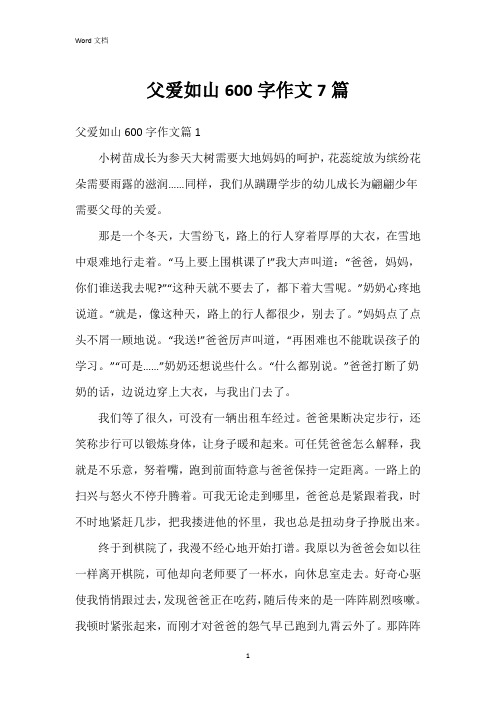 Word 文档

父爱如山 600 字作文 7 篇

父爱如山 600 字作文篇 1

小树苗成长为参天大树需要大地妈妈的呵护，花蕊绽放为缤纷花朵需要雨露的滋润......同样，我们从蹒跚学步的幼儿成长为翩翩少年需要父母的关爱。

那是一个冬天，大雪纷飞，路上的行人穿着厚厚的大衣，在雪地中艰难地行走着。“马上要上围棋课了!”我大声叫道：“爸爸，妈妈，你们谁送我去呢?”“这种天就不要去了，都下着大雪呢。”奶奶心疼地说道。“就是，像这种天，路上的行人都很少，别去了。”妈妈点了点头不屑一顾地说。“我送!”爸爸厉声叫道，“再困难也不能耽误孩子的学习。”“可是......”奶奶还想说些什么。“什么都别说。”爸爸打断了奶奶的话，边说边穿上大衣，与我出门去了。

我们等了很久，可没有一辆出租车经过。爸爸果断决定步行，还笑称步行可以锻炼身体，让身子暖和起来。可任凭爸爸怎么解释，我就是不乐意，努着嘴，跑到前面特意与爸爸保持一定距离。一路上的扫兴与怒火不停升腾着。可我无论走到哪里，爸爸总是紧跟着我，时不时地紧赶几步，把我搂进他的怀里，我也总是扭动身子挣脱出来。

终于到棋院了，我漫不经心地开始打谱。我原以为爸爸会如以往一样离开棋院，可他却向老师要了一杯水，向休息室走去。好奇心驱使我悄悄跟过去，发现爸爸正在吃药，随后传来的是一阵阵剧烈咳嗽。我顿时紧张起来，而刚才对爸爸的怨气早已跑到九霄云外了。那阵阵

1